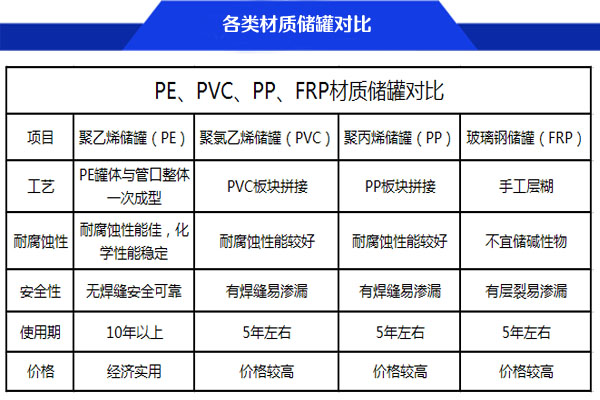 各类材质储罐对比

PE、PVC、PP、FRP材质储罐对比

| 项目 | 聚乙烯储罐（PE） | 聚氯乙烯储罐（PVC） | 聚丙烯储罐（PP） | 玻璃钢储罐（FRP） |
|---|---|---|---|---|
| 工艺 | PE罐体与管口整体一次成型 | PVC板块拼接 | PP板块拼接 | 手工层糊 |
| 耐腐蚀性 | 耐腐蚀性能佳，化学性能稳定 | 耐腐蚀性能较好 | 耐腐蚀性能较好 | 不宜储碱性物 |
| 安全性 | 无焊缝安全可靠 | 有焊缝易渗漏 | 有焊缝易渗漏 | 有层裂易渗漏 |
| 使用期 | 10年以上 | 5年左右 | 5年左右 | 5年左右 |
| 价格 | 经济实用 | 价格较高 | 价格较高 | 价格较高 |